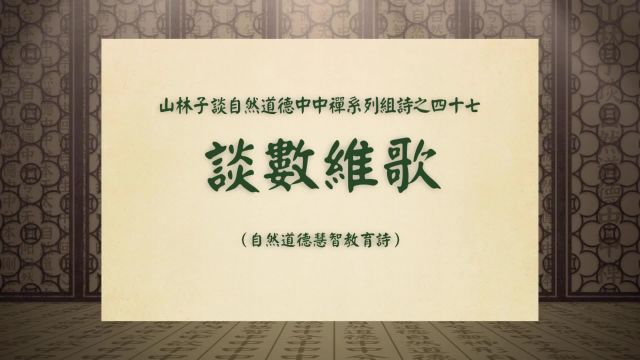 山林子談自然道德中中禪系列組詩之四十七

談數維歌

（自然道德慧智教育詩）